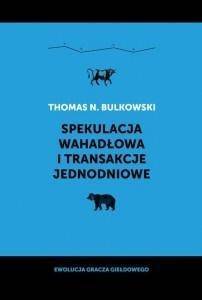 THOMAS N. BULKOWSKI

SPEKULACJA WAHADŁOWA I TRANSAKCJE JEDNODNIOWE

EWOLUCJA GRACZA GIEŁDOWEGO